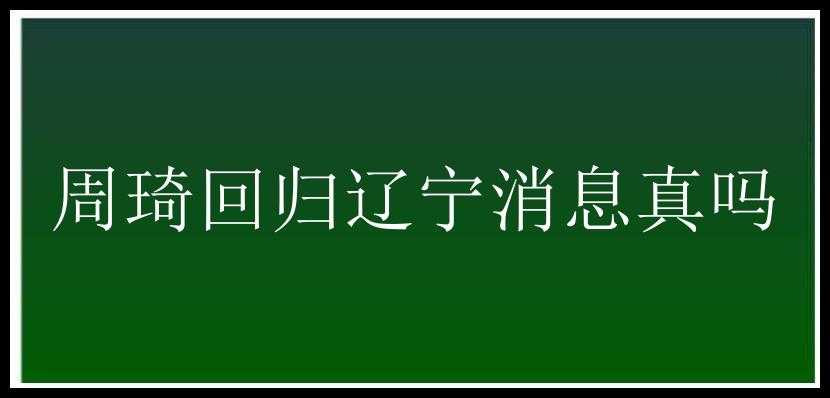 周琦回归辽宁消息真吗